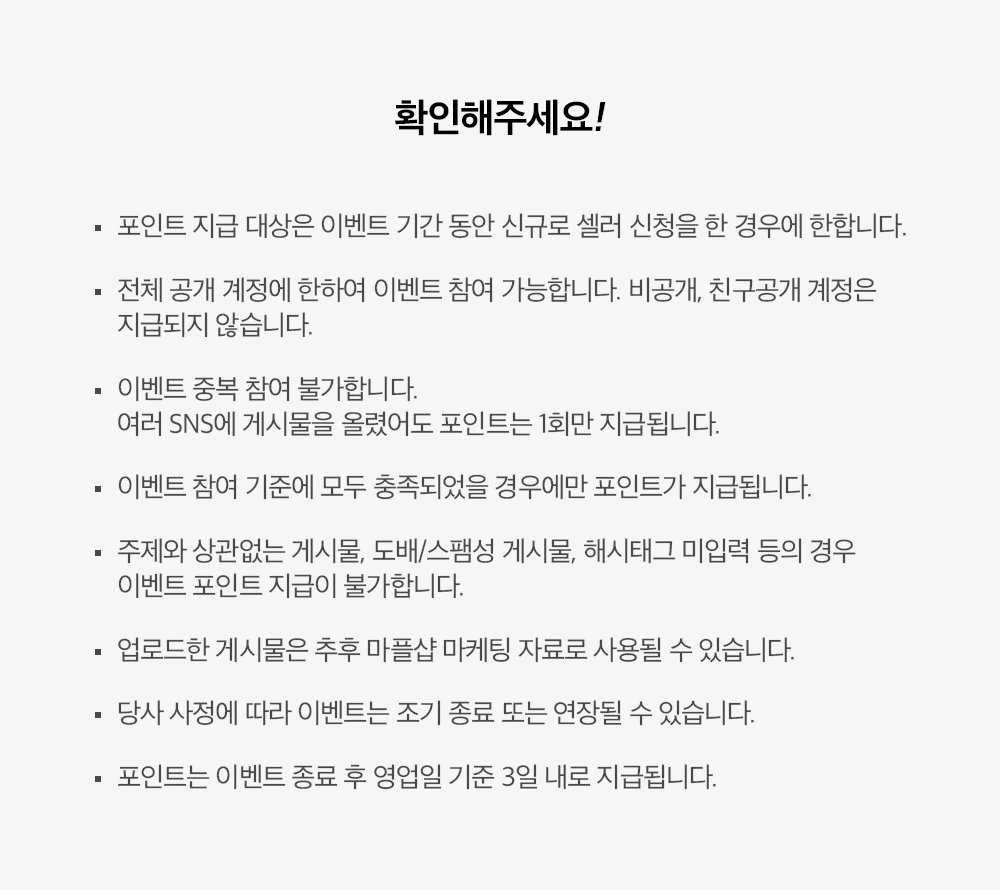 확인해주세요!

▪ 포인트 지급 대상은 이벤트 기간 동안 신규로 셀러 신청을 한 경우에 한합니다.

▪ 전체 공개 계정에 한하여 이벤트 참여 가능합니다. 비공개, 친구공개 계정은 지급되지 않습니다.

▪ 이벤트 중복 참여 불가합니다.
여러 SNS에 게시물을 올렸어도 포인트는 1회만 지급됩니다.

▪ 이벤트 참여 기준에 모두 충족되었을 경우에만 포인트가 지급됩니다.

▪ 주제와 상관없는 게시물, 도배/스팸성 게시물, 해시태그 미입력 등의 경우 이벤트 포인트 지급이 불가합니다.

▪ 업로드한 게시물은 추후 마플샵 마케팅 자료로 사용될 수 있습니다.

▪ 당사 사정에 따라 이벤트는 조기 종료 또는 연장될 수 있습니다.

▪ 포인트는 이벤트 종료 후 영업일 기준 3일 내로 지급됩니다.